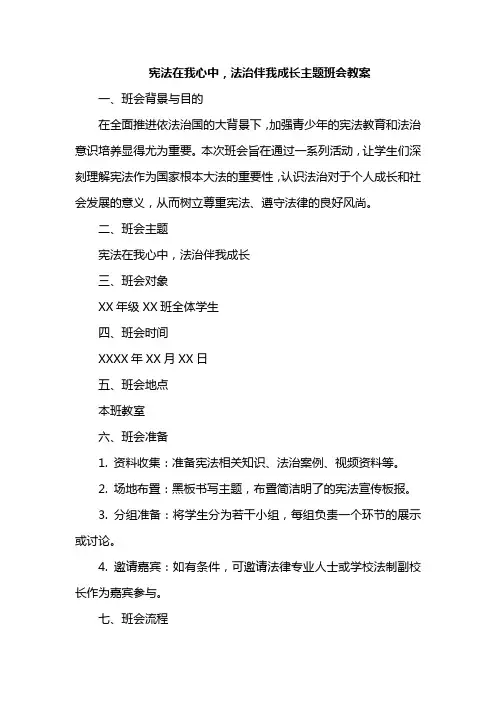 宪法在我心中，法治伴我成长主题班会教案

一、班会背景与目的

在全面推进依法治国的大背景下，加强青少年的宪法教育和法治意识培养显得尤为重要。本次班会旨在通过一系列活动，让学生们深刻理解宪法作为国家根本大法的重要性，认识法治对于个人成长和社会发展的意义，从而树立尊重宪法、遵守法律的良好风尚。

二、班会主题

宪法在我心中，法治伴我成长

三、班会对象

XX 年级 XX 班全体学生

四、班会时间

XXXX 年 XX 月 XX 日

五、班会地点

本班教室

六、班会准备

1. 资料收集：准备宪法相关知识、法治案例、视频资料等。

2. 场地布置：黑板书写主题，布置简洁明了的宪法宣传板报。

3. 分组准备：将学生分为若干小组，每组负责一个环节的展示或讨论。

4. 邀请嘉宾：如有条件，可邀请法律专业人士或学校法制副校长作为嘉宾参与。

七、班会流程